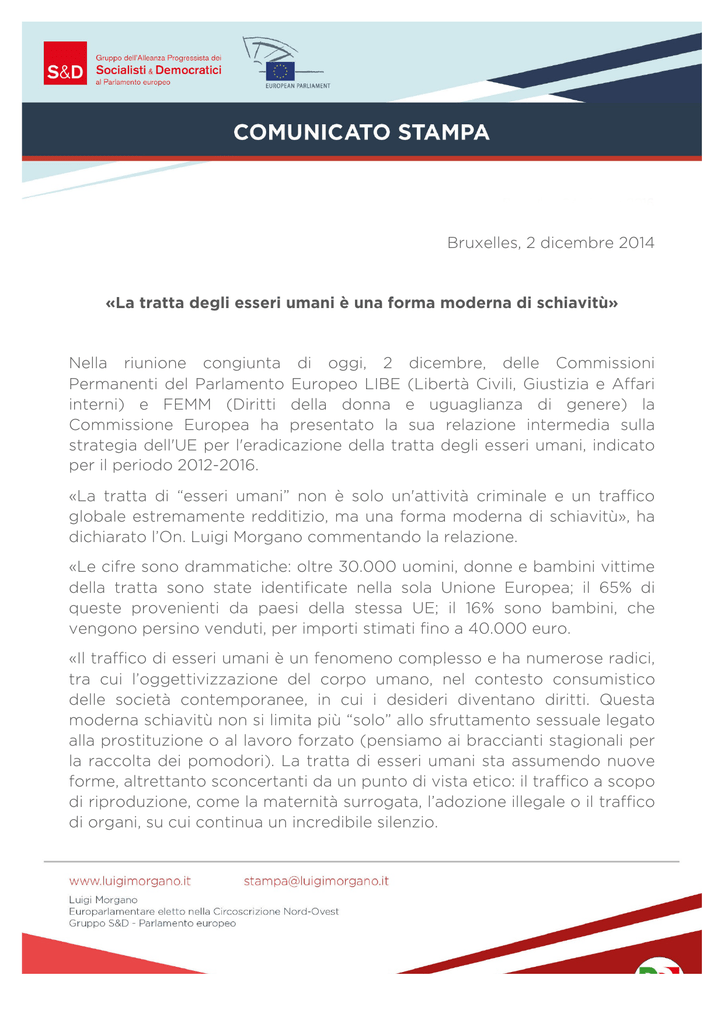 S&D Gruppo dell'Alleanza Progressista dei Socialisti & Democratici al Parlamento europeo

EUROPEAN PARLIAMENT

COMUNICATO STAMPA

Bruxelles, 2 dicembre 2014

«La tratta degli esseri umani è una forma moderna di schiavitù»

Nella riunione congiunta di oggi, 2 dicembre, delle Commissioni Permanenti del Parlamento Europeo LIBE (Libertà Civili, Giustizia e Affari interni) e FEMM (Diritti della donna e uguaglianza di genere) la Commissione Europea ha presentato la sua relazione intermedia sulla strategia dell'UE per l'eradicazione della tratta degli esseri umani, indicato per il periodo 2012-2016.

«La tratta di "esseri umani" non è solo un'attività criminale e un traffico globale estremamente redditizio, ma una forma moderna di schiavitù», ha dichiarato l'On. Luigi Morgano commentando la relazione.

«Le cifre sono drammatiche: oltre 30.000 uomini, donne e bambini vittime della tratta sono state identificate nella sola Unione Europea; il 65% di queste provenienti da paesi della stessa UE; il 16% sono bambini, che vengono persino venduti, per importi stimati fino a 40.000 euro.

«Il traffico di esseri umani è un fenomeno complesso e ha numerose radici, tra cui l'oggettivizzazione del corpo umano, nel contesto consumistico delle società contemporanee, in cui i desideri diventano diritti. Questa moderna schiavitù non si limita più "solo" allo sfruttamento sessuale legato alla prostituzione o al lavoro forzato (pensiamo ai braccianti stagionali per la raccolta dei pomodori). La tratta di esseri umani sta assumendo nuove forme, altrettanto sconcertanti da un punto di vista etico: il traffico a scopo di riproduzione, come la maternità surrogata, l'adozione illegale o il traffico di organi, su cui continua un incredibile silenzio.

www.luigimorgano.it stampa@luigimorgano.it

Luigi Morgano
Europarlamentare eletto nella Circoscrizione Nord-Ovest
Gruppo S&D - Parlamento europeo